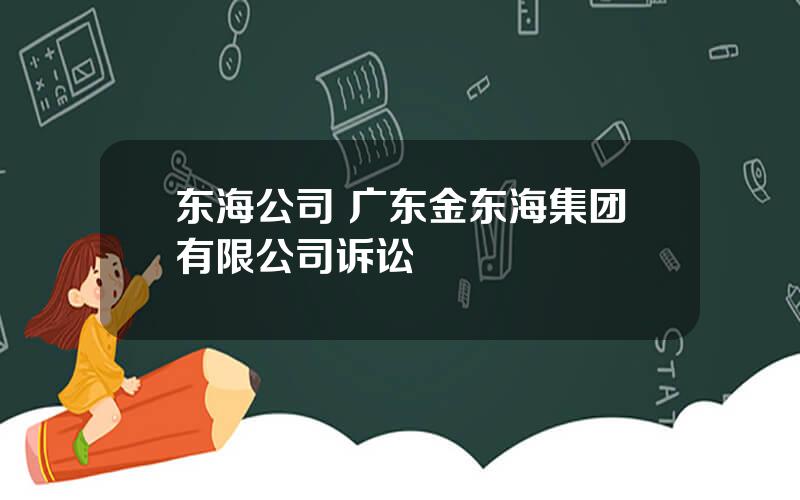 东海公司 广东金东海集团有限公司诉讼

STAT